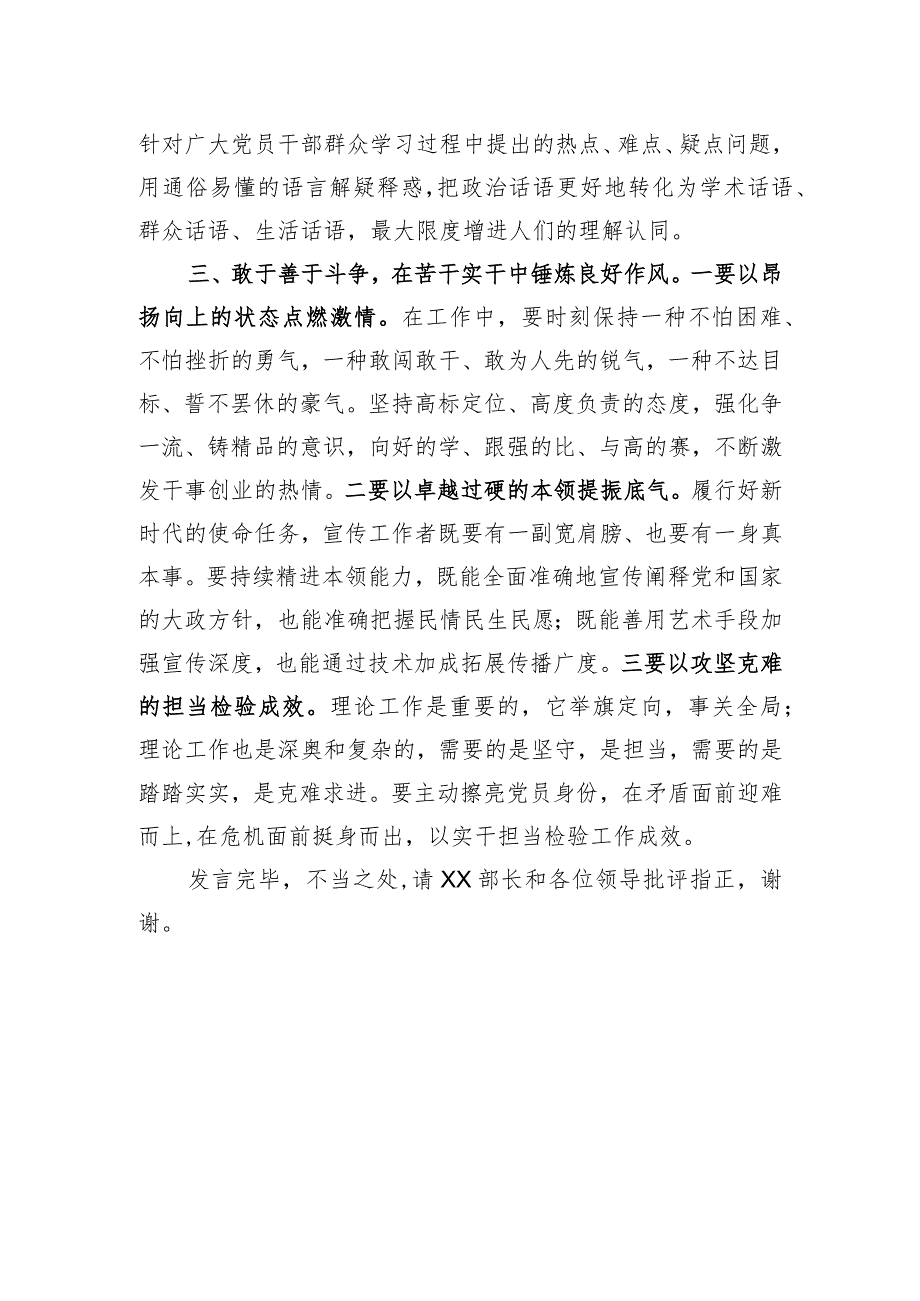 针对广大党员干部群众学习过程中提出的热点、难点、疑点问题，用通俗易懂的语言解疑释惑，把政治话语更好地转化为学术话语、群众话语、生活话语，最大限度增进人们的理解认同。

三、敢于善于斗争，在苦干实干中锤炼良好作风。一要以昂扬向上的状态点燃激情。在工作中，要时刻保持一种不怕困难、不怕挫折的勇气，一种敢闯敢干、敢为人先的锐气，一种不达目标、誓不罢休的豪气。坚持高标定位、高度负责的态度，强化争一流、铸精品的意识，向好的学、跟强的比、与高的赛，不断激发干事创业的热情。二要以卓越过硬的本领提振底气。履行好新时代的使命任务，宣传工作者既要有一副宽肩膀、也要有一身真本事。要持续精进本领能力，既能全面准确地宣传阐释党和国家的大政方针，也能准确把握民情民生民愿；既能善用艺术手段加强宣传深度，也能通过技术加成拓展传播广度。三要以攻坚克难的担当检验成效。理论工作是重要的，它举旗定向，事关全局；理论工作也是深奥和复杂的，需要的是坚守，是担当，需要的是踏踏实实，是克难求进。要主动擦亮党员身份，在矛盾面前迎难而上，在危机面前挺身而出，以实干担当检验工作成效。

发言完毕，不当之处，请XX部长和各位领导批评指正，谢谢。